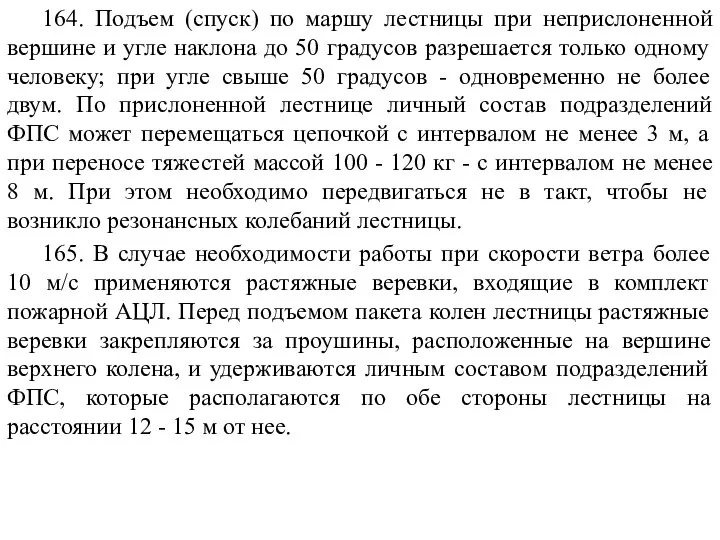 164. Подъем (спуск) по маршу лестницы при неприслоненной вершине и угле наклона до 50 градусов разрешается только одному человеку; при угле свыше 50 градусов - одновременно не более двум. По прислоненной лестнице личный состав подразделений ФПС может перемещаться цепочкой с интервалом не менее 3 м, а при переносе тяжестей массой 100 - 120 кг - с интервалом не менее 8 м. При этом необходимо передвигаться не в такт, чтобы не возникло резонансных колебаний лестницы.

165. В случае необходимости работы при скорости ветра более 10 м/с применяются растяжные веревки, входящие в комплект пожарной АЦЛ. Перед подъемом пакета колен лестницы растяжные веревки закрепляются за проушины, расположенные на вершине верхнего колена, и удерживаются личным составом подразделений ФПС, которые располагаются по обе стороны лестницы на расстоянии 12 - 15 м от нее.